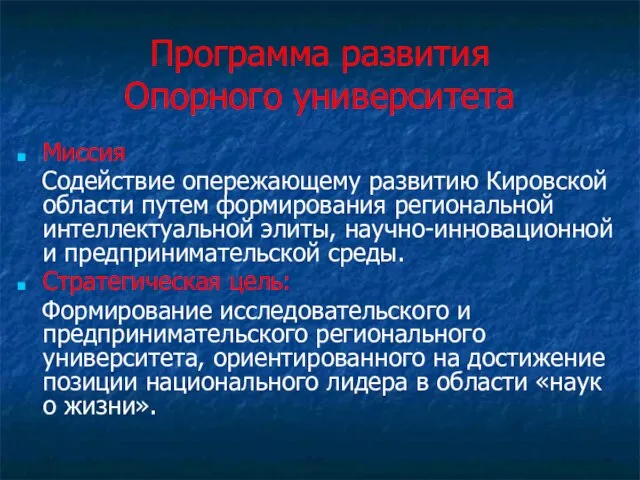 Программа развития Опорного университета

Миссия

Содействие опережающему развитию Кировской области путем формирования региональной интеллектуальной элиты, научно-инновационной и предпринимательской среды.

Стратегическая цель:

Формирование исследовательского и предпринимательского регионального университета, ориентированного на достижение позиции национального лидера в области «наук о жизни».